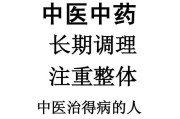 中医中药

长期调理

注重整体

中医治得病的人